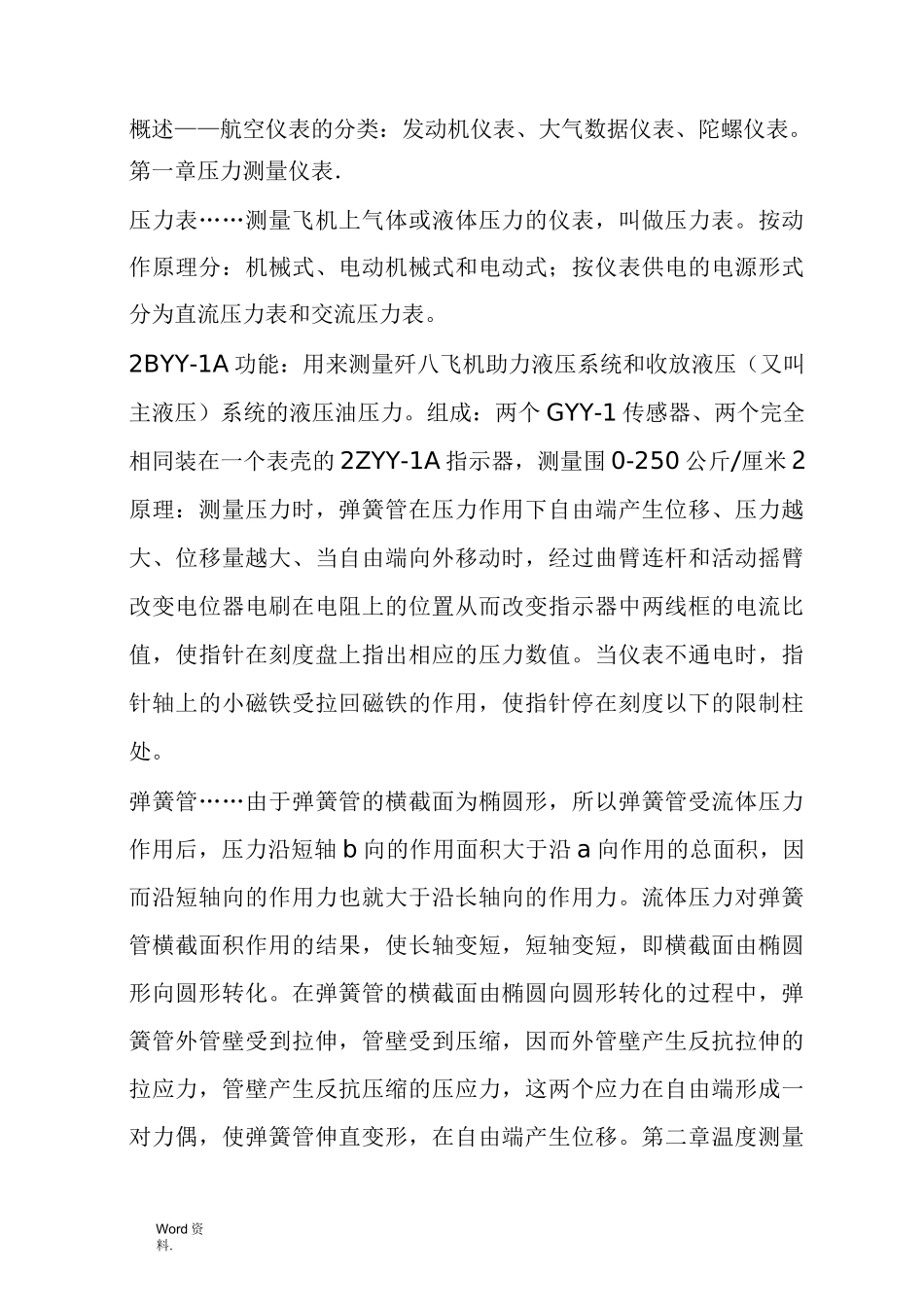 概述——航空仪表的分类：发动机仪表、大气数据仪表、陀螺仪表。第一章压力测量仪表.

压力表……测量飞机上气体或液体压力的仪表，叫做压力表。按动作原理分：机械式、电动机械式和电动式；按仪表供电的电源形式分为直流压力表和交流压力表。

2BYY-1A 功能：用来测量歼八飞机助力液压系统和收放液压（又叫主液压）系统的液压油压力。组成：两个 GYY-1 传感器、两个完全相同装在一个表壳的 2ZYY-1A 指示器，测量围 0-250 公斤/厘米 2 原理：测量压力时，弹簧管在压力作用下自由端产生位移、压力越大、位移量越大、当自由端向外移动时，经过曲臂连杆和活动摇臂改变电位器电刷在电阻上的位置从而改变指示器中两线框的电流比值，使指针在刻度盘上指出相应的压力数值。当仪表不通电时，指针轴上的小磁铁受拉回磁铁的作用，使指针停在刻度以下的限制柱处。

弹簧管……由于弹簧管的横截面为椭圆形，所以弹簧管受流体压力作用后，压力沿短轴 b 向的作用面积大于沿 a 向作用的总面积，因而沿短轴向的作用力也就大于沿长轴向的作用力。流体压力对弹簧管横截面积作用的结果，使长轴变短，短轴变短，即横截面由椭圆形向圆形转化。在弹簧管的横截面由椭圆向圆形转化的过程中，弹簧管外管壁受到拉伸，管壁受到压缩，因而外管壁产生反抗拉伸的拉应力，管壁产生反抗压缩的压应力，这两个应力在自由端形成一对力偶，使弹簧管伸直变形，在自由端产生位移。第二章温度测量

Word 资料.